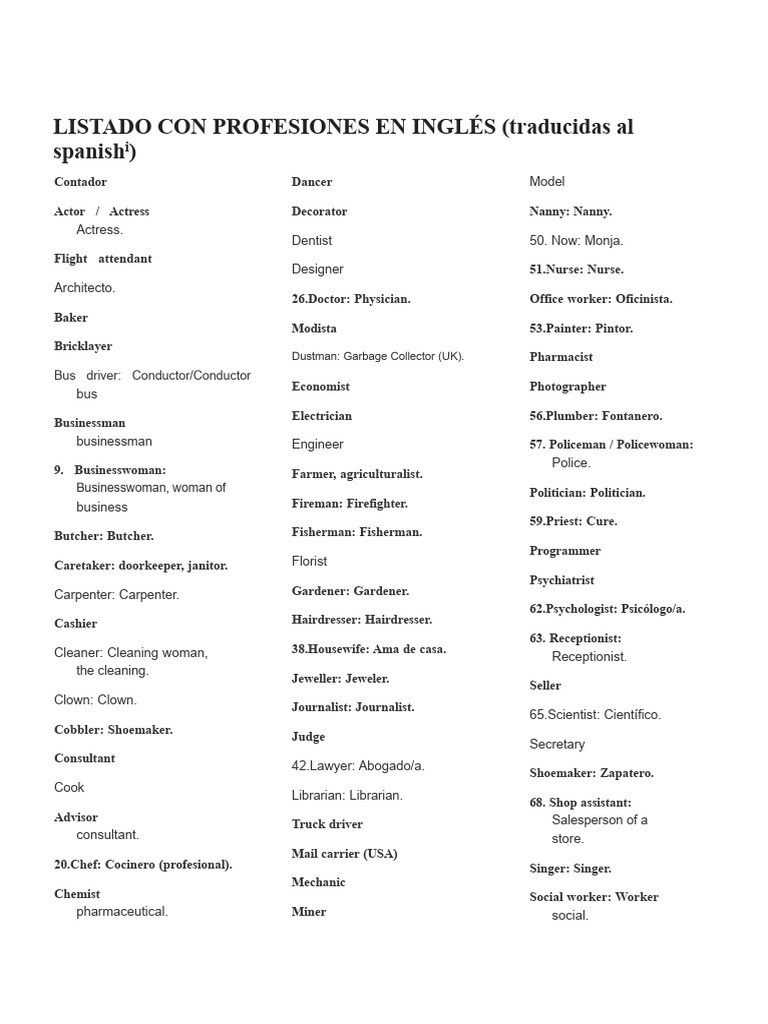 LISTADO CON PROFESIONES EN INGLÉS (traducidas al spanish$^{i}$)

Contador

Actor / Actress
Actress.

Flight attendant

Architecto.

Baker

Bricklayer

Bus driver: Conductor/Conductor bus

Businessman
businessman

9. Businesswoman:
Businesswoman, woman of business

Butcher: Butcher.

Caretaker: doorkeeper, janitor.

Carpenter: Carpenter.

Cashier

Cleaner: Cleaning woman, the cleaning.

Clown: Clown.

Cobbler: Shoemaker.

Consultant

Cook

Advisor
consultant.

20.Chef: Cocinero (profesional).

Chemist
pharmaceutical.

Dancer

Decorator

Dentist

Designer

26.Doctor: Physician.

Modista

Dustman: Garbage Collector (UK).

Economist

Electrician

Engineer

Farmer, agriculturalist.

Fireman: Firefighter.

Fisherman: Fisherman.

Florist

Gardener: Gardener.

Hairdresser: Hairdresser.

38.Housewife: Ama de casa.

Jeweller: Jeweler.

Journalist: Journalist.

Judge

42.Lawyer: Abogado/a.

Librarian: Librarian.

Truck driver

Mail carrier (USA)

Mechanic

Miner

Model

Nanny: Nanny.

50. Now: Monja.

51.Nurse: Nurse.

Office worker: Oficinista.

53.Painter: Pintor.

Pharmacist

Photographer

56.Plumber: Fontanero.

57. Policeman / Policewoman:
Police.

Politician: Politician.

59.Priest: Cure.

Programmer

Psychiatrist

62.Psychologist: Psicólogo/a.

63. Receptionist:
Receptionist.

Seller

65.Scientist: Científico.

Secretary

Shoemaker: Zapatero.

68. Shop assistant:
Salesperson of a store.

Singer: Singer.

Social worker: Worker
social.